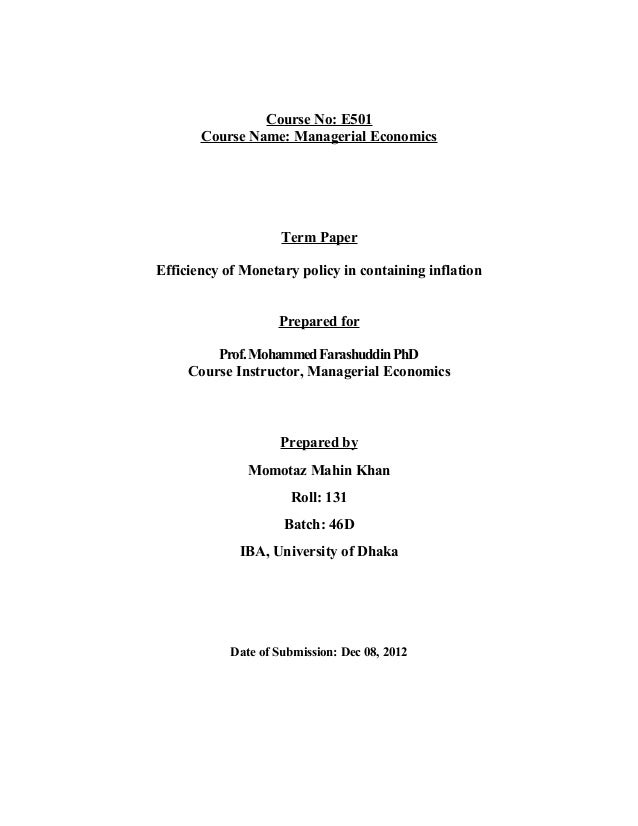 Course No: E501
Course Name: Managerial Economics

Term Paper

Efficiency of Monetary policy in containing inflation

Prepared for

Prof. Mohammed Farashuddin PhD
Course Instructor, Managerial Economics

Prepared by

Momotaz Mahin Khan

Roll: 131

Batch: 46D

IBA, University of Dhaka

Date of Submission: Dec 08, 2012